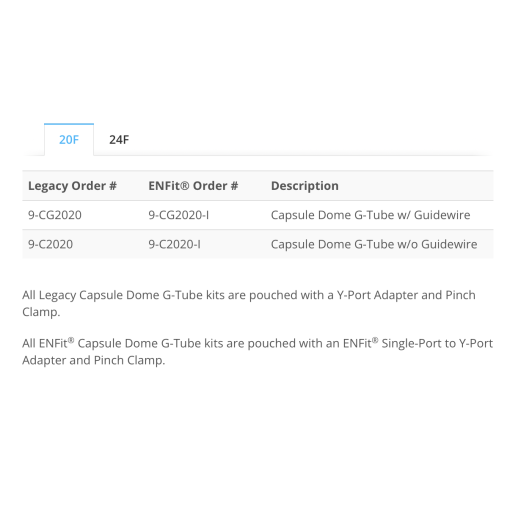 20F 24F

| Legacy Order # | ENFit® Order # | Description |
|---|---|---|
| 9-CG2020 | 9-CG2020-I | Capsule Dome G-Tube w/ Guidewire |
| 9-C2020 | 9-C2020-I | Capsule Dome G-Tube w/o Guidewire |

All Legacy Capsule Dome G-Tube kits are pouched with a Y-Port Adapter and Pinch Clamp.

All ENFit® Capsule Dome G-Tube kits are pouched with an ENFit® Single-Port to Y-Port Adapter and Pinch Clamp.